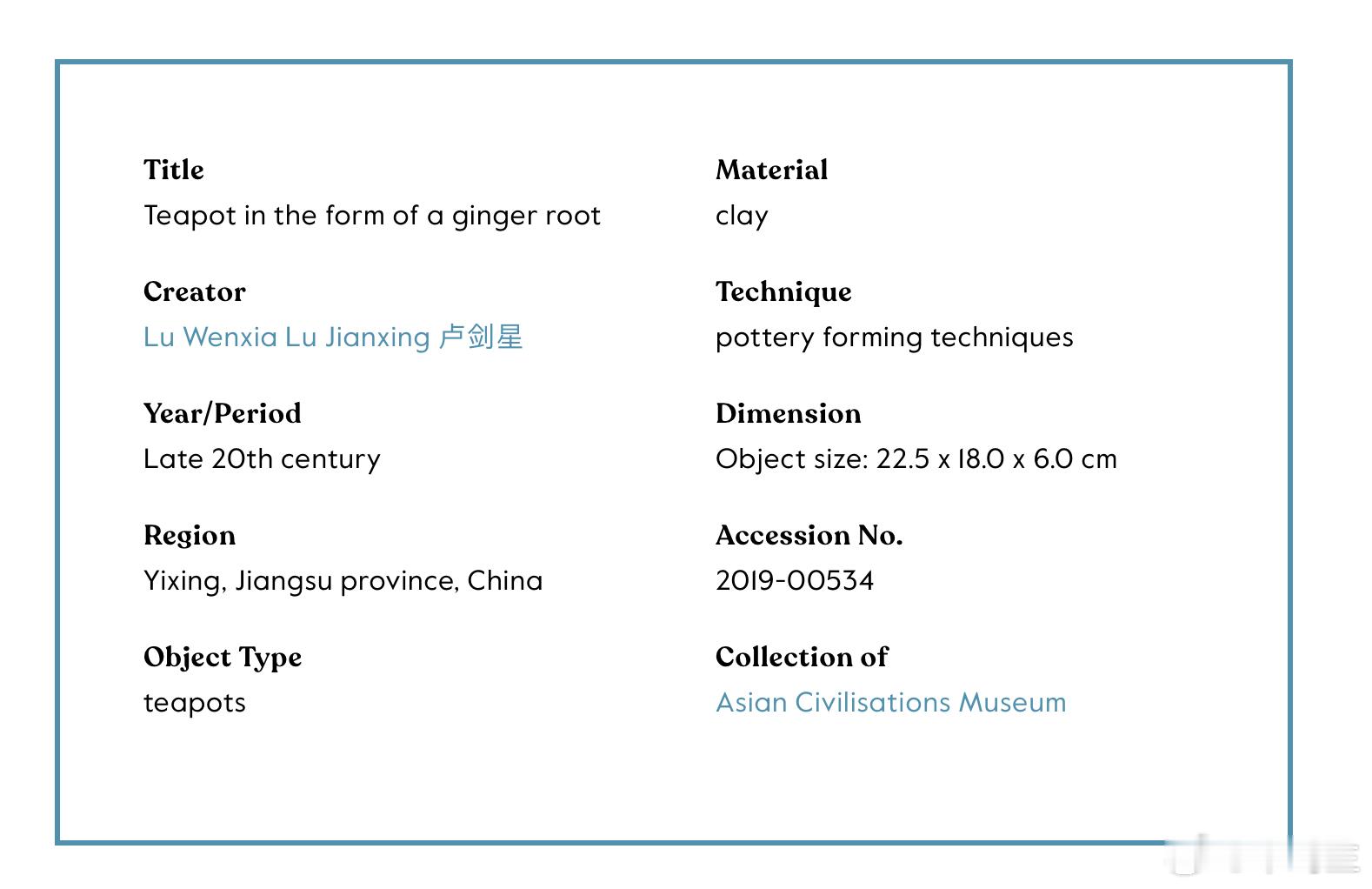 Title
Teapot in the form of a ginger root

Creator
Lu Wenxia Lu Jianxing 卢剑星

Year/Period
Late 20th century

Region
Yixing, Jiangsu province, China

Object Type
teapots

Material
clay

Technique
pottery forming techniques

Dimension
Object size: 22.5 x 18.0 x 6.0 cm

Accession No.
2019-00534

Collection of
Asian Civilisations Museum